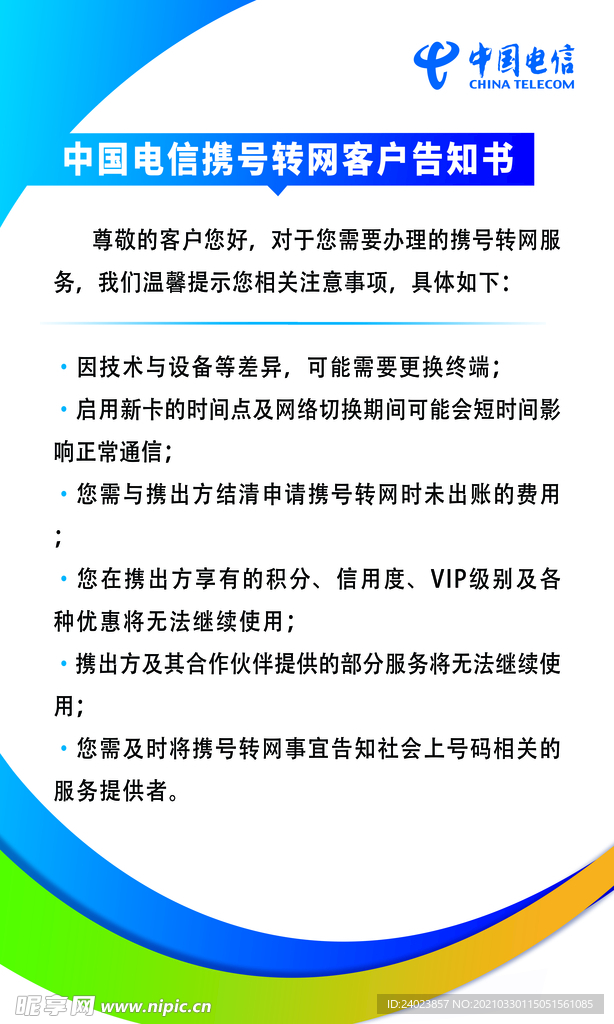 中国电信
CHINA TELECOM

中国电信携号转网客户告知书

尊敬的客户您好，对于您需要办理的携号转网服务，我们温馨提示您相关注意事项，具体如下：

· 因技术与设备等差异，可能需要更换终端；

· 启用新卡的时间点及网络切换期间可能会短时间影响正常通信；

· 您需与携出方结清申请携号转网时未出账的费用；

· 您在携出方享有的积分、信用度、VIP级别及各种优惠将无法继续使用；

· 携出方及其合作伙伴提供的部分服务将无法继续使用；

· 您需及时将携号转网事宜告知社会上号码相关的服务提供者。

昵享网 www.nipic.cn

ID:24023857 NO:20210330115051561085